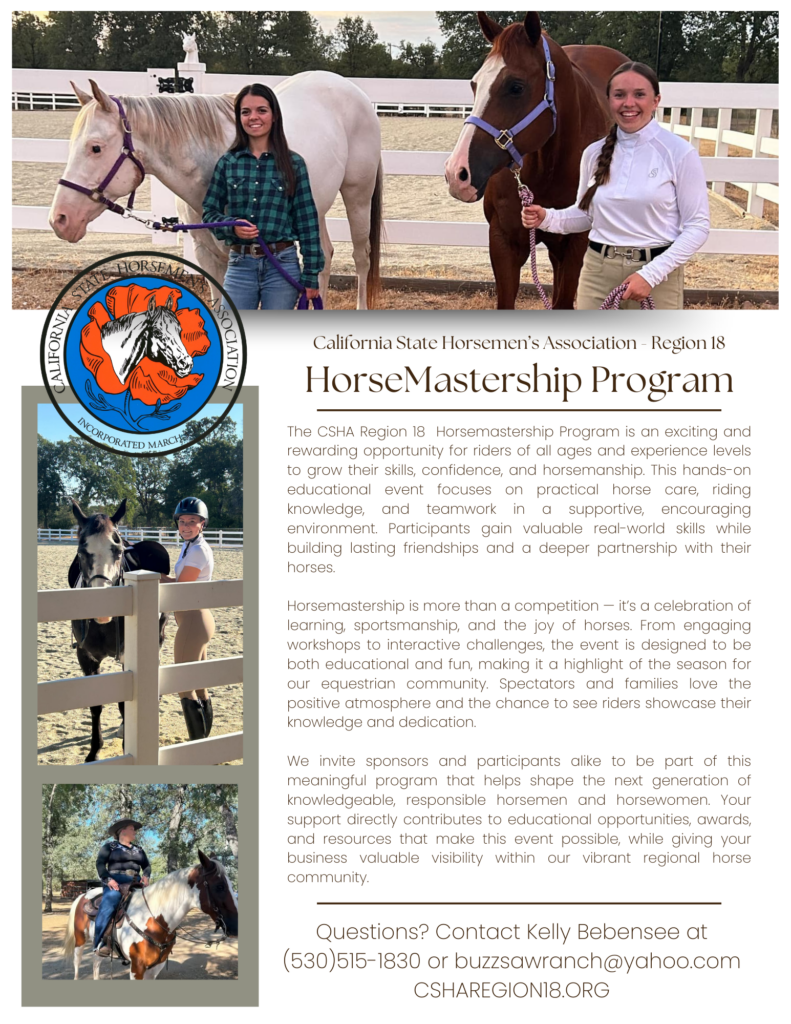 CALIFORNIA STATE HORSEMEN'S ASSOCIATION
INCORPORATED MARCH

California State Horsemen's Association - Region 18

HorseMastership Program

The CSHA Region 18 Horsemastership Program is an exciting and rewarding opportunity for riders of all ages and experience levels to grow their skills, confidence, and horsemanship. This hands-on educational event focuses on practical horse care, riding knowledge, and teamwork in a supportive, encouraging environment. Participants gain valuable real-world skills while building lasting friendships and a deeper partnership with their horses.

Horsemastership is more than a competition — it's a celebration of learning, sportsmanship, and the joy of horses. From engaging workshops to interactive challenges, the event is designed to be both educational and fun, making it a highlight of the season for our equestrian community. Spectators and families love the positive atmosphere and the chance to see riders showcase their knowledge and dedication.

We invite sponsors and participants alike to be part of this meaningful program that helps shape the next generation of knowledgeable, responsible horsemen and horsewomen. Your support directly contributes to educational opportunities, awards, and resources that make this event possible, while giving your business valuable visibility within our vibrant regional horse community.

Questions? Contact Kelly Bebensee at (530)515-1830 or buzzsawranch@yahoo.com
CSHAREGION18.ORG